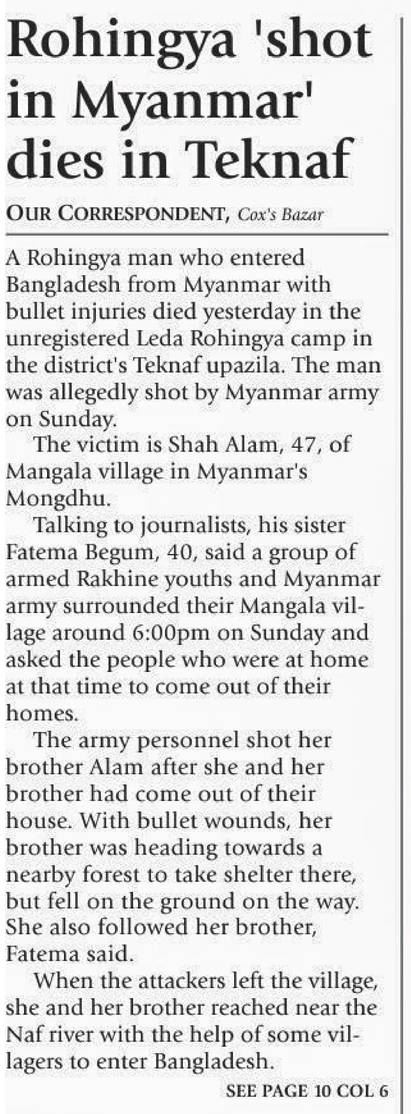 Rohingya 'shot in Myanmar' dies in Teknaf

OUR CORRESPONDENT, Cox's Bazar

A Rohingya man who entered Bangladesh from Myanmar with bullet injuries died yesterday in the unregistered Leda Rohingya camp in the district's Teknaf upazila. The man was allegedly shot by Myanmar army on Sunday.

The victim is Shah Alam, 47, of Mangala village in Myanmar's Mongdhu.

Talking to journalists, his sister Fatema Begum, 40, said a group of armed Rakhine youths and Myanmar army surrounded their Mangala village around 6:00pm on Sunday and asked the people who were at home at that time to come out of their homes.

The army personnel shot her brother Alam after she and her brother had come out of their house. With bullet wounds, her brother was heading towards a nearby forest to take shelter there, but fell on the ground on the way. She also followed her brother, Fatema said.

When the attackers left the village, she and her brother reached near the Naf river with the help of some villagers to enter Bangladesh.

SEE PAGE 10 COL 6